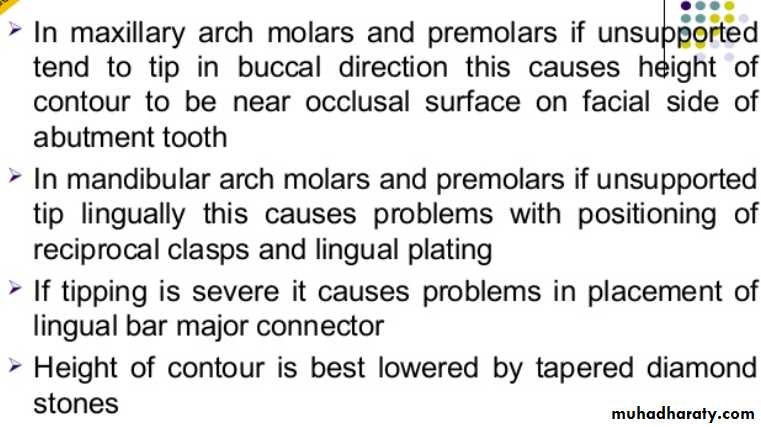 ➢ In maxillary arch molars and premolars if unsupported tend to tip in buccal direction this causes height of contour to be near occlusal surface on facial side of abutment tooth

➢ In mandibular arch molars and premolars if unsupported tip lingually this causes problems with positioning of reciprocal clasps and lingual plating

➢ If tipping is severe it causes problems in placement of lingual bar major connector

➢ Height of contour is best lowered by tapered diamond stones

muhadharaty.com